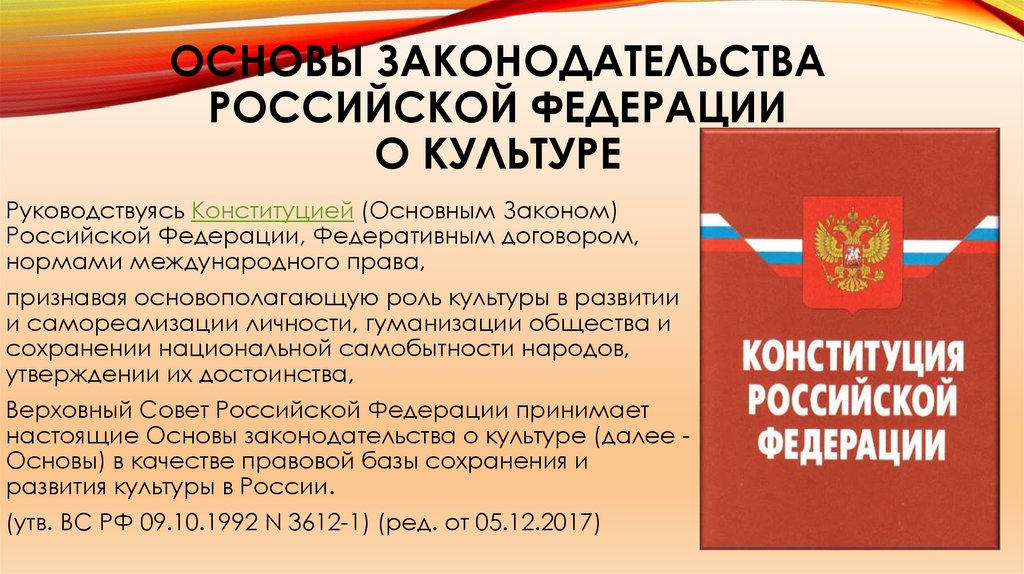 ОСНОВЫ ЗАКОНОДАТЕЛЬСТВА РОССИЙСКОЙ ФЕДЕРАЦИИ О КУЛЬТУРЕ

Руководствуясь Конституцией (Основным Законом) Российской Федерации, Федеративным договором, нормами международного права,

признавая основополагающую роль культуры в развитии и самореализации личности, гуманизации общества и сохранении национальной самобытности народов, утверждении их достоинства,

Верховный Совет Российской Федерации принимает настоящие Основы законодательства о культуре (далее - Основы) в качестве правовой базы сохранения и развития культуры в России.

(утв. ВС РФ 09.10.1992 N 3612-1) (ред. от 05.12.2017)

КОНСТИТУЦИЯ РОССИЙСКОЙ ФЕДЕРАЦИИ